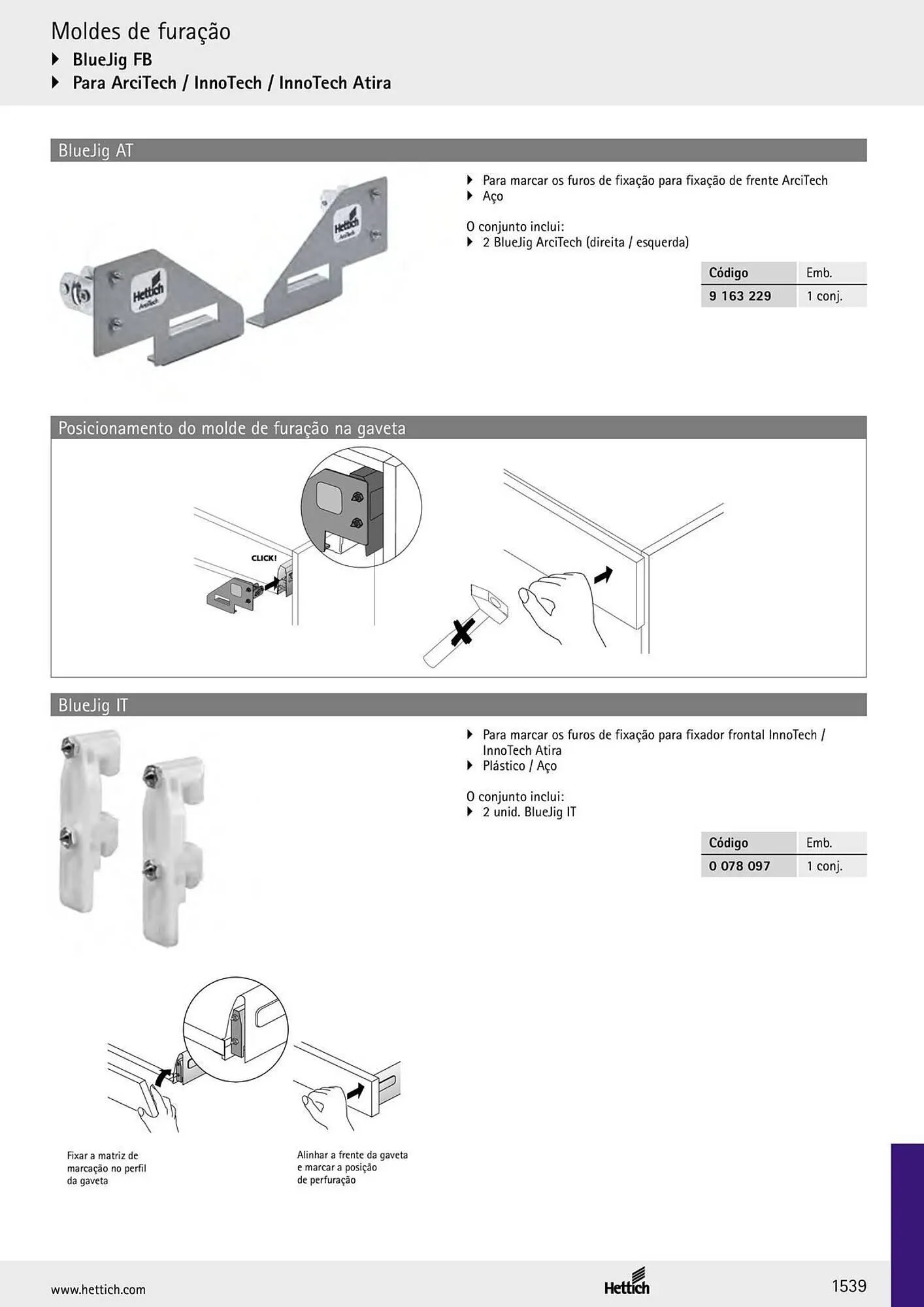 Moldes de furação
BlueJig FB
Para ArciTech / InnoTech / InnoTech Atira

BlueJig AT

Hettich ArciTech

Hettich ArciTech

Para marcar os furos de fixação para fixação de frente ArciTech
Aço

O conjunto inclui:
2 BlueJig ArciTech (direita / esquerda)

| Código | Emb. |
|---|---|
| 9 163 229 | 1 conj. |

Posicionamento do molde de furação na gaveta

CLICK!

BlueJig IT

Para marcar os furos de fixação para fixador frontal InnoTech / InnoTech Atira
Plástico / Aço

O conjunto inclui:
2 unid. BlueJig IT

| Código | Emb. |
|---|---|
| 0 078 097 | 1 conj. |

Fixar a matriz de marcação no perfil da gaveta

Alinhar a frente da gaveta e marcar a posição de perfuração

www.hettich.com

Hettich

1539